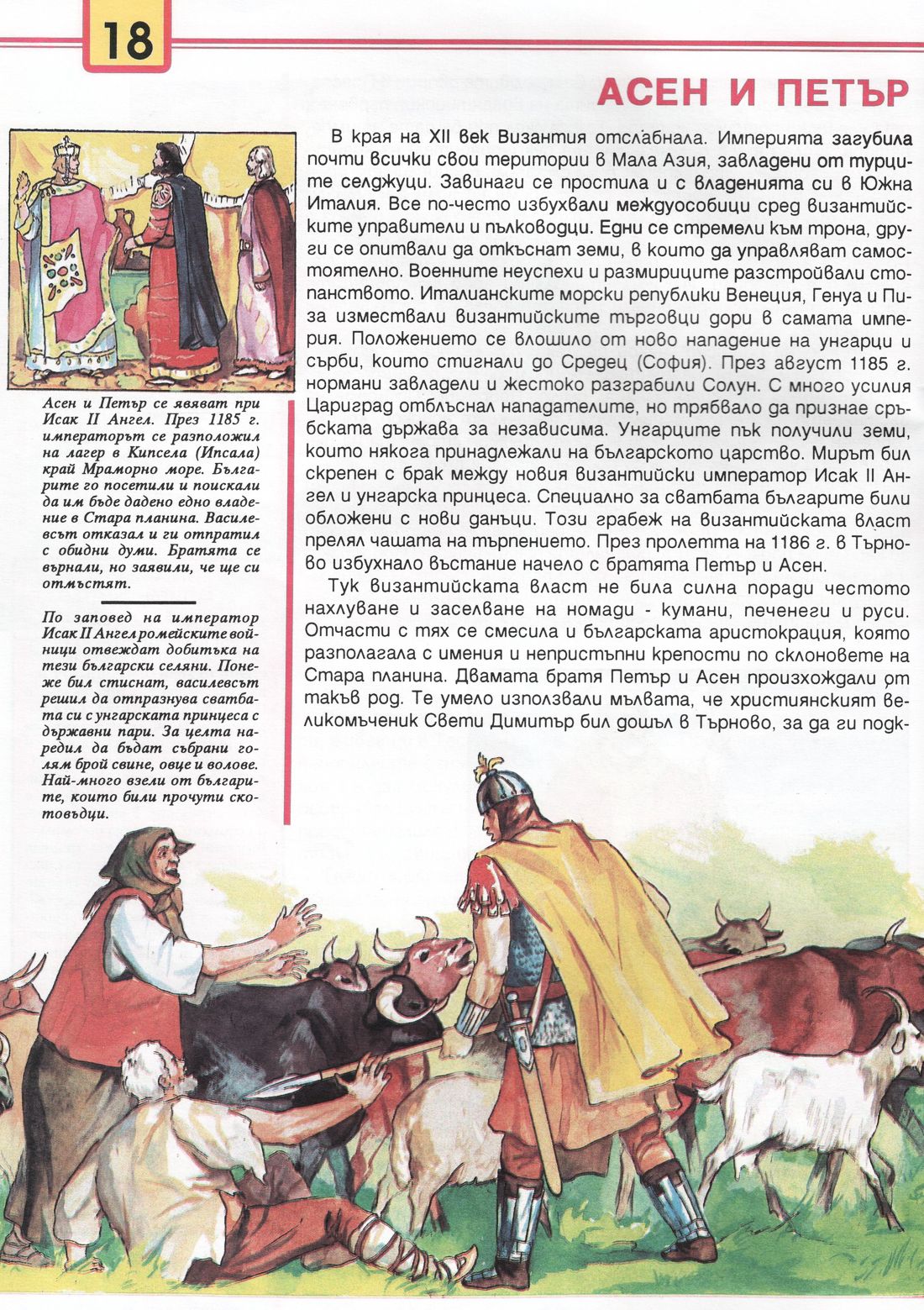 18

АСЕН И ПЕТЪР

Асен и Петър се явяват при Исак II Ангел. През 1185 г. императорът се разположил на лагер в Кипсела (Ипсала) край Мраморно море. Българите го посетили и поискали да им бъде дадено едно владение в Стара планина. Василевсът отказал и ги отпратил с обидни думи. Братята се върнали, но заявили, че ще си отмъстят.

По заповед на император Исак II Ангел ромейските войници отвеждат добитъка на тези български селяни. Понеже бил стиснат, василевсът решил да отпразнува сватбата си с унгарската принцеса с държавни пари. За целта наредил да бъдат събрани голям брой свине, овце и волове. Най-много взели от българите, които били прочути скотовъдци.

В края на XII век Византия отслабнала. Империята загубила почти всички свои територии в Мала Азия, завладени от турците селджуци. Завинаги се простила и с владенията си в Южна Италия. Все по-често избухвали междуособици сред византийските управители и пълководци. Едни се стремели към трона, други се опитвали да откъснат земи, в които да управляват самостоятелно. Военните неуспехи и размириците разстройвали стопанството. Италианските морски републики Венеция, Генуа и Пиза измествали византийските търговци дори в самата империя. Положението се влошило от ново нападение на унгарци и сърби, които стигнали до Средец (София). През август 1185 г. нормани завладели и жестоко разграбили Солун. С много усилия Цариград отблъснал нападателите, но трябвало да признае сръбската държава за независима. Унгарците пък получили земи, които някога принадлежали на българското царство. Мирът бил скрепен с брак между новия византийски император Исак II Ангел и унгарска принцеса. Специално за сватбата българите били обложени с нови данъци. Този грабеж на византийската власт прелял чашата на търпението. През пролетта на 1186 г. в Търново избухнало въстание начело с братята Петър и Асен.

Тук византийската власт не била силна поради честото нахлуване и заселване на номади - кумани, печенеги и руси. Отчасти с тях се смесила и българската аристокрация, която разполагала с имения и непристъпни крепости по склоновете на Стара планина. Двамата братя Петър и Асен произхождали от такъв род. Те умело използвали мълвата, че християнският великомъченик Свети Димитър бил дошъл в Търново, за да ги подк-